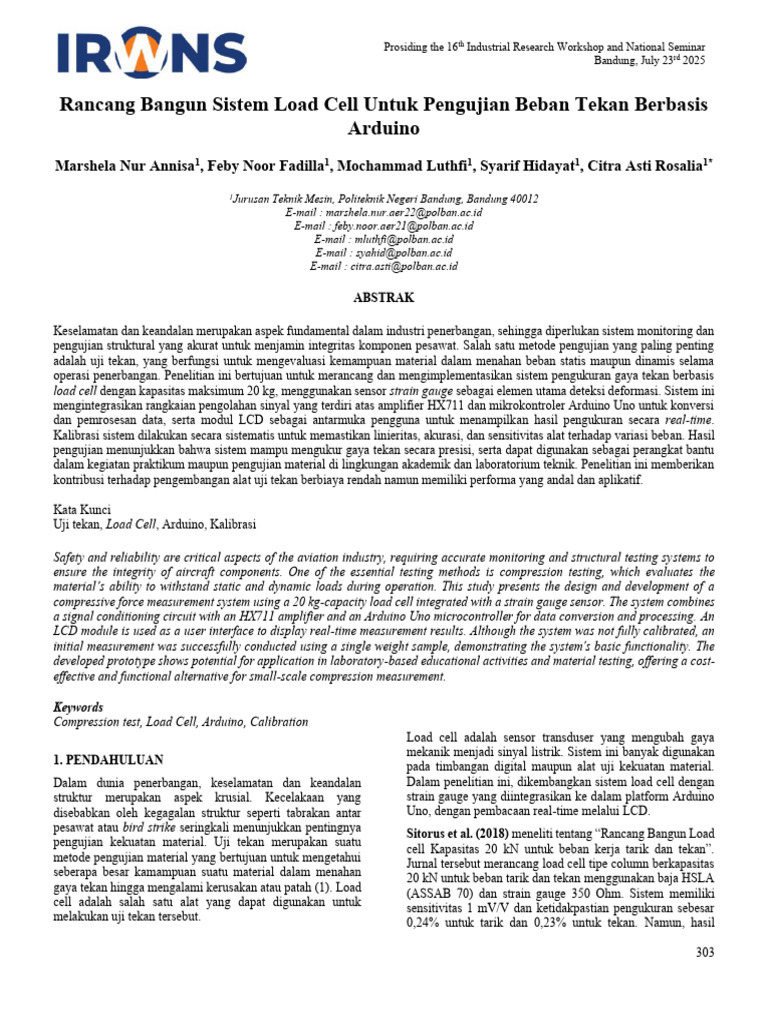 IRWNS

Prosiding the 16$^{th}$ Industrial Research Workshop and National Seminar
Bandung, July 23$^{rd}$ 2025

Rancang Bangun Sistem Load Cell Untuk Pengujian Beban Tekan Berbasis Arduino

Marshela Nur Annisa$^{1}$, Feby Noor Fadilla$^{1}$, Mochammad Luthfi$^{1}$, Syarif Hidayat$^{1}$, Citra Asti Rosalia$^{1*}$

$^{1}$Jurusan Teknik Mesin, Politeknik Negeri Bandung, Bandung 40012
E-mail : marshela.nur.aer22@polban.ac.id
E-mail : feby.noor.aer21@polban.ac.id
E-mail : mluthfi@polban.ac.id
E-mail : syahid@polban.ac.id
E-mail : citra.asti@polban.ac.id

ABSTRAK

Keselamatan dan keandalan merupakan aspek fundamental dalam industri penerbangan, sehingga diperlukan sistem monitoring dan pengujian struktural yang akurat untuk menjamin integritas komponen pesawat. Salah satu metode pengujian yang paling penting adalah uji tekan, yang berfungsi untuk mengevaluasi kemampuan material dalam menahan beban statis maupun dinamis selama operasi penerbangan. Penelitian ini bertujuan untuk merancang dan mengimplementasikan sistem pengukuran gaya tekan berbasis load cell dengan kapasitas maksimum 20 kg, menggunakan sensor strain gauge sebagai elemen utama deteksi deformasi. Sistem ini mengintegrasikan rangkaian pengolahan sinyal yang terdiri atas amplifier HX711 dan mikrokontroler Arduino Uno untuk konversi dan pemrosesan data, serta modul LCD sebagai antarmuka pengguna untuk menampilkan hasil pengukuran secara real-time. Kalibrasi sistem dilakukan secara sistematis untuk memastikan linieritas, akurasi, dan sensitivitas alat terhadap variasi beban. Hasil pengujian menunjukkan bahwa sistem mampu mengukur gaya tekan secara presisi, serta dapat digunakan sebagai perangkat bantu dalam kegiatan praktikum maupun pengujian material di lingkungan akademik dan laboratorium teknik. Penelitian ini memberikan kontribusi terhadap pengembangan alat uji tekan berbiaya rendah namun memiliki performa yang andal dan aplikatif.

Kata Kunci
Uji tekan, Load Cell, Arduino, Kalibrasi

Safety and reliability are critical aspects of the aviation industry, requiring accurate monitoring and structural testing systems to ensure the integrity of aircraft components. One of the essential testing methods is compression testing, which evaluates the material's ability to withstand static and dynamic loads during operation. This study presents the design and development of a compressive force measurement system using a 20 kg-capacity load cell integrated with a strain gauge sensor. The system combines a signal conditioning circuit with an HX711 amplifier and an Arduino Uno microcontroller for data conversion and processing. An LCD module is used as a user interface to display real-time measurement results. Although the system was not fully calibrated, an initial measurement was successfully conducted using a single weight sample, demonstrating the system's basic functionality. The developed prototype shows potential for application in laboratory-based educational activities and material testing, offering a cost-effective and functional alternative for small-scale compression measurement.

Keywords
Compression test, Load Cell, Arduino, Calibration

1. PENDAHULUAN

Dalam dunia penerbangan, keselamatan dan keandalan struktur merupakan aspek krusial. Kecelakaan yang disebabkan oleh kegagalan struktur seperti tabrakan antar pesawat atau bird strike seringkali menunjukkan pentingnya pengujian kekuatan material. Uji tekan merupakan suatu metode pengujian material yang bertujuan untuk mengetahui seberapa besar kamampuan suatu material dalam menahan gaya tekan hingga mengalami kerusakan atau patah (1). Load cell adalah salah satu alat yang dapat digunakan untuk melakukan uji tekan tersebut.

Load cell adalah sensor transduser yang mengubah gaya mekanik menjadi sinyal listrik. Sistem ini banyak digunakan pada timbangan digital maupun alat uji kekuatan material. Dalam penelitian ini, dikembangkan sistem load cell dengan strain gauge yang diintegrasikan ke dalam platform Arduino Uno, dengan pembacaan real-time melalui LCD.

Sitorus et al. (2018) meneliti tentang "Rancang Bangun Load cell Kapasitas 20 kN untuk beban kerja tarik dan tekan". Jurnal tersebut merancang load cell tipe column berkapasitas 20 kN untuk beban tarik dan tekan menggunakan baja HSLA (ASSAB 70) dan strain gauge 350 Ohm. Sistem memiliki sensitivitas 1 mV/V dan ketidakpastian pengukuran sebesar 0,24% untuk tarik dan 0,23% untuk tekan. Namun, hasil

303